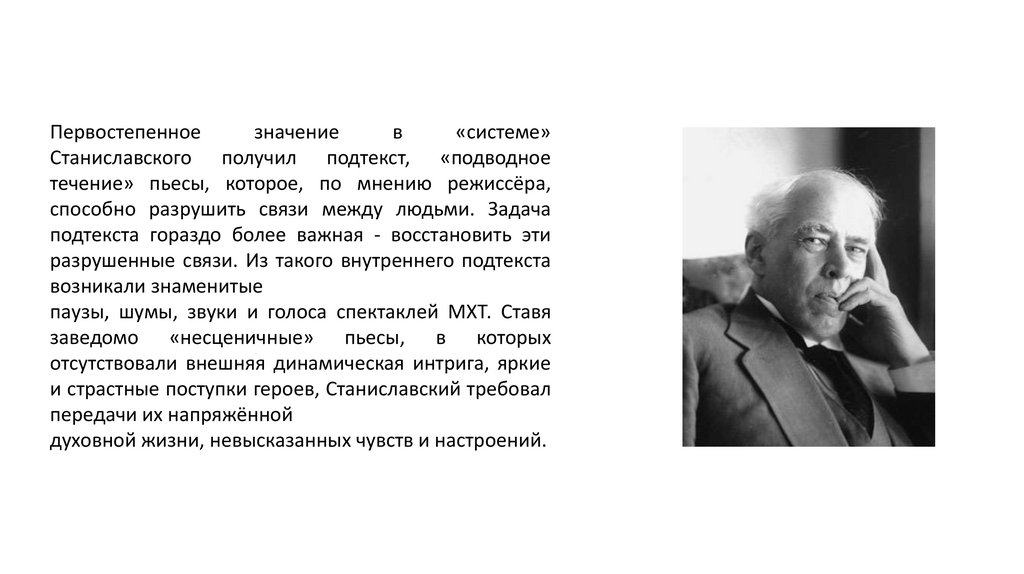 Первостепенное значение в «системе» Станиславского получил подтекст, «подводное течение» пьесы, которое, по мнению режиссёра, способно разрушить связи между людьми. Задача подтекста гораздо более важная - восстановить эти разрушенные связи. Из такого внутреннего подтекста возникали знаменитые
паузы, шумы, звуки и голоса спектаклей МХТ. Ставя заведомо «несценичные» пьесы, в которых отсутствовали внешняя динамическая интрига, яркие и страстные поступки героев, Станиславский требовал передачи их напряжённой
духовной жизни, невысказанных чувств и настроений.